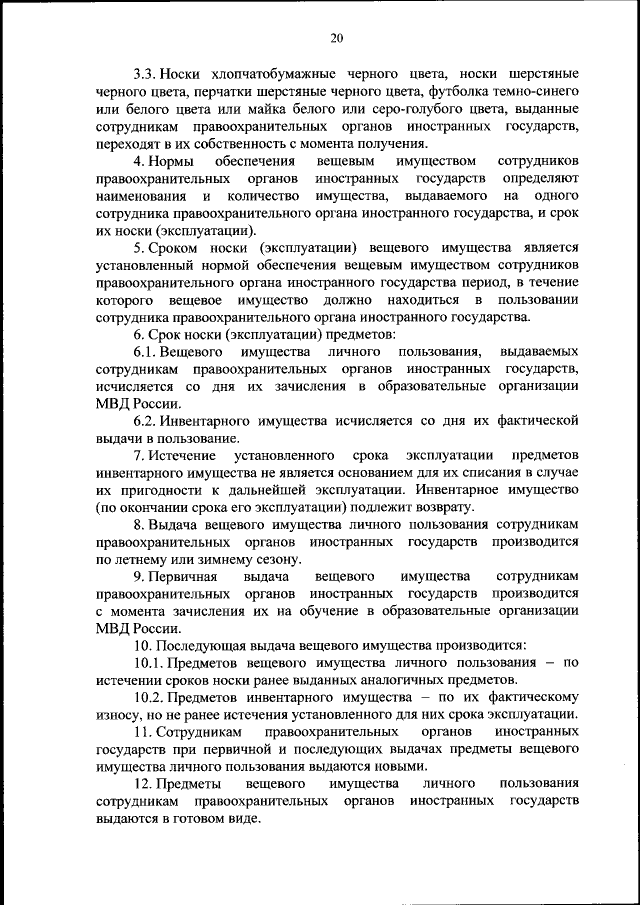 20

3.3. Носки хлопчатобумажные черного цвета, носки шерстяные черного цвета, перчатки шерстяные черного цвета, футболка темно-синего или белого цвета или майка белого или серо-голубого цвета, выданные сотрудникам правоохранительных органов иностранных государств, переходят в их собственность с момента получения.

4. Нормы обеспечения вещевым имуществом сотрудников правоохранительных органов иностранных государств определяют наименования и количество имущества, выдаваемого на одного сотрудника правоохранительного органа иностранного государства, и срок их носки (эксплуатации).

5. Сроком носки (эксплуатации) вещевого имущества является установленный нормой обеспечения вещевым имуществом сотрудников правоохранительного органа иностранного государства период, в течение которого вещевое имущество должно находиться в пользовании сотрудника правоохранительного органа иностранного государства.

6. Срок носки (эксплуатации) предметов:

6.1. Вещевого имущества личного пользования, выдаваемых сотрудникам правоохранительных органов иностранных государств, исчисляется со дня их зачисления в образовательные организации МВД России.

6.2. Инвентарного имущества исчисляется со дня их фактической выдачи в пользование.

7. Истечение установленного срока эксплуатации предметов инвентарного имущества не является основанием для их списания в случае их пригодности к дальнейшей эксплуатации. Инвентарное имущество (по окончании срока его эксплуатации) подлежит возврату.

8. Выдача вещевого имущества личного пользования сотрудникам правоохранительных органов иностранных государств производится по летнему или зимнему сезону.

9. Первичная выдача вещевого имущества сотрудникам правоохранительных органов иностранных государств производится с момента зачисления их на обучение в образовательные организации МВД России.

10. Последующая выдача вещевого имущества производится:

10.1. Предметов вещевого имущества личного пользования – по истечении сроков носки ранее выданных аналогичных предметов.

10.2. Предметов инвентарного имущества – по их фактическому износу, но не ранее истечения установленного для них срока эксплуатации.

11. Сотрудникам правоохранительных органов иностранных государств при первичной и последующих выдачах предметы вещевого имущества личного пользования выдаются новыми.

12. Предметы вещевого имущества личного пользования сотрудникам правоохранительных органов иностранных государств выдаются в готовом виде.